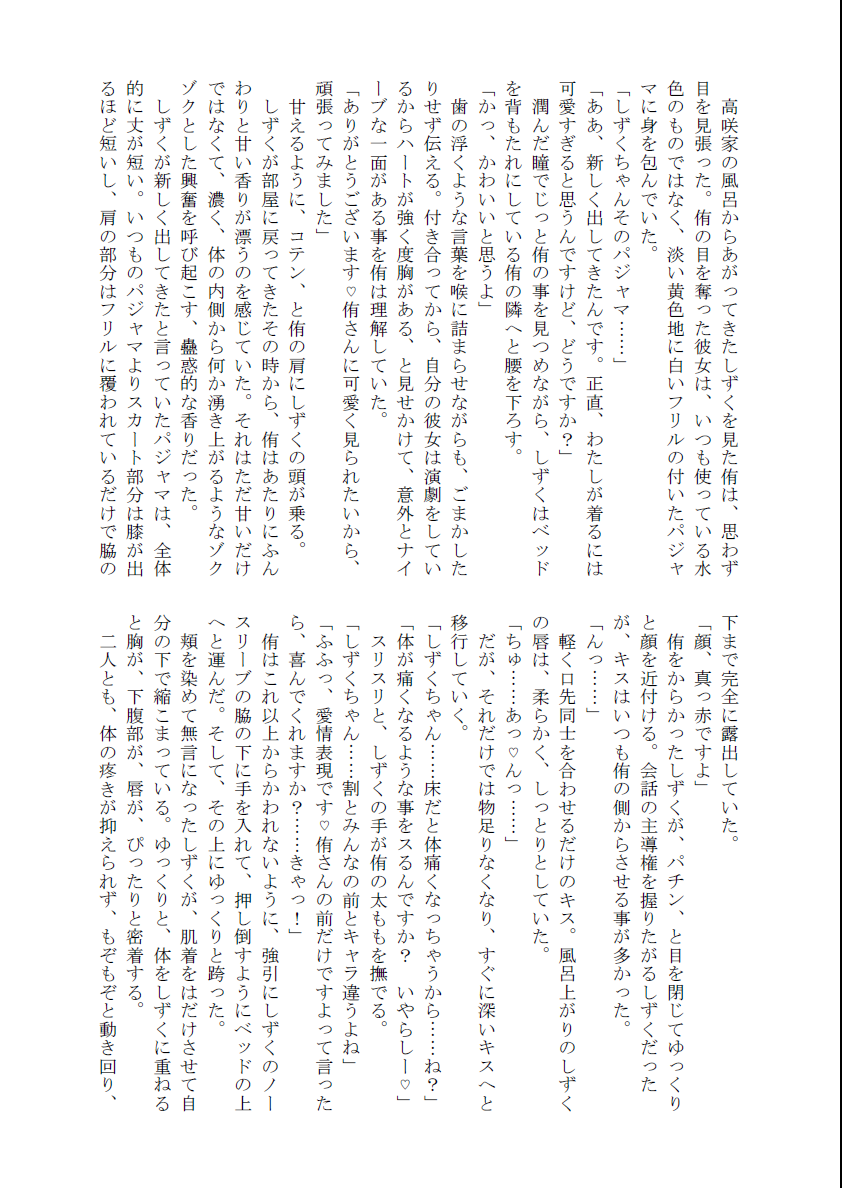 高咲家の風呂からあがってきたしずくを見た侑は、思わず目を見張った。侑の目を奪った彼女は、いつも使っている水色のものではなく、淡い黄色地に白いフリルの付いたパジャマに身を包んでいた。

「しずくちゃんそのパジャマ……」

「ああ、新しく出してきたんです。正直、わたしが着るには可愛すぎると思うんですけど、どうですか？」

潤んだ瞳でじっと侑の事を見つめながら、しずくはベッドを背もたれにしている侑の隣へと腰を下ろす。

「かっ、かわいいと思うよ」

歯の浮くような言葉を喉に詰まらせながらも、ごまかしたりせず伝える。付き合ってから、自分の彼女は演劇をしているからハートが強く度胸がある、と見せかけて、意外とナイーブな一面がある事を侑は理解していた。

「ありがとうございます♡侑さんに可愛く見られたいから、頑張ってみました」

甘えるように、コテン、と侑の肩にしずくの頭が乗る。

しずくが部屋に戻ってきたその時から、侑はあたりにふんわりと甘い香りが漂うのを感じていた。それはただ甘いだけではなくて、濃く、体の内側から何か湧き上がるようなゾクゾクとした興奮を呼び起こす、蠱惑的な香りだった。

しずくが新しく出してきたと言っていたパジャマは、全体的に丈が短い。いつものパジャマよりスカート部分は膝が出るほど短いし、肩の部分はフリルに覆われているだけで脇の下まで完全に露出していた。

「顔、真っ赤ですよ」

侑をからかったしずくが、パチン、と目を閉じてゆっくりと顔を近付ける。会話の主導権を握りたがるしずくだったが、キスはいつも侑の側からさせる事が多かった。

「んっ……」

軽く口先同士を合わせるだけのキス。風呂上がりのしずくの唇は、柔らかく、しっとりとしていた。

「ちゅ……あっ♡んっ……」

だが、それだけでは物足りなくなり、すぐに深いキスへと移行していく。

「しずくちゃん……床だと体痛くなっちゃうから……ね？」

「体が痛くなるような事をスるんですか？　いやらしー♡」

スリスリと、しずくの手が侑の太ももを撫でる。

「しずくちゃん……割とみんなの前とキャラ違うよね」

「ふふっ、愛情表現です♡侑さんの前だけですよって言ったら、喜んでくれますか？……きゃっ！」

侑はこれ以上からかわれないように、強引にしずくのノースリーブの脇の下に手を入れて、押し倒すようにベッドの上へと運んだ。そして、その上にゆっくりと跨った。

頬を染めて無言になったしずくが、肌着をはだけさせて自分の下で縮こまっている。ゆっくりと、体をしずくに重ねると胸が、下腹部が、唇が、ぴったりと密着する。

二人とも、体の疼きが抑えられず、もぞもぞと動き回り、